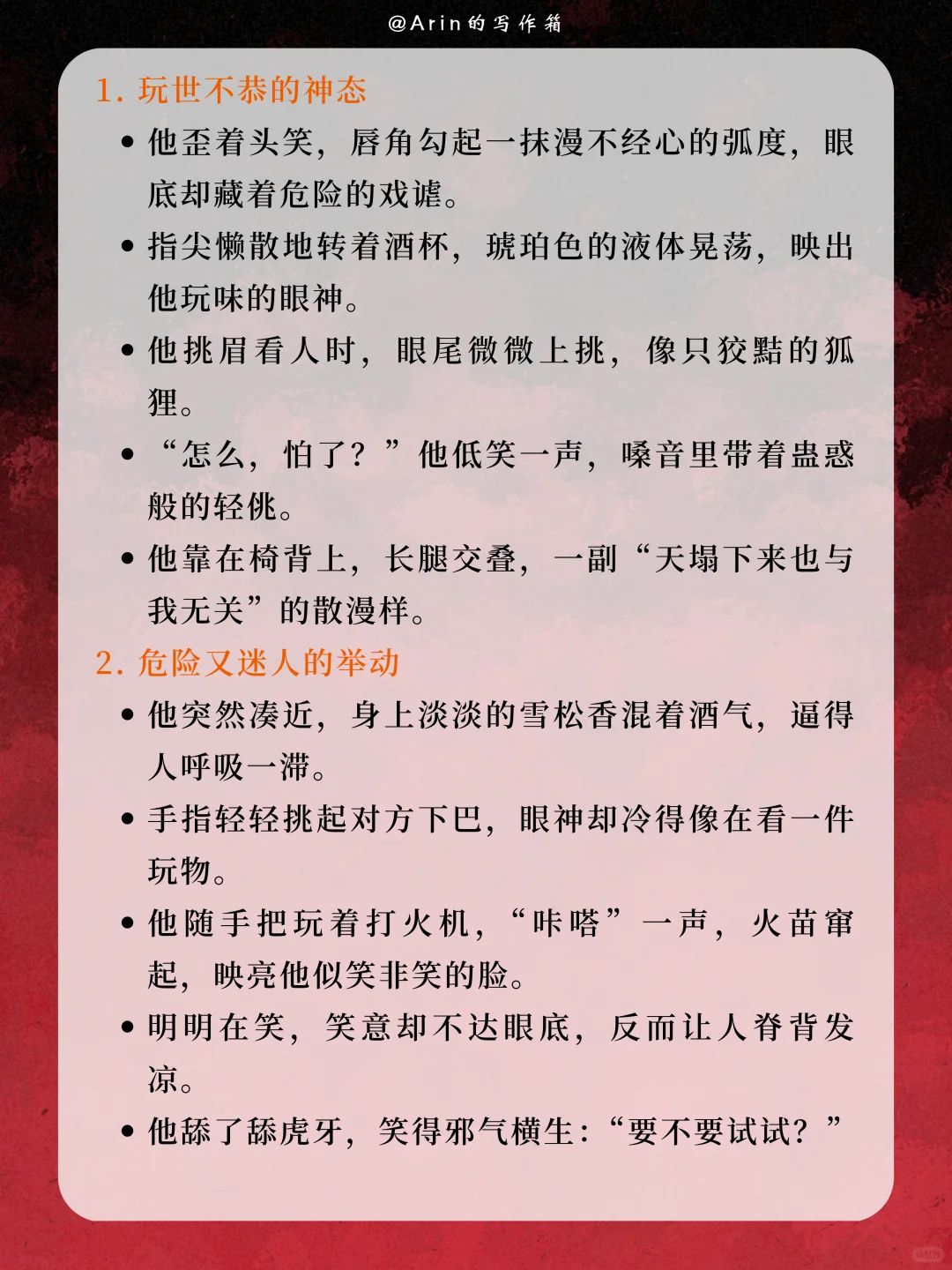 @Arin的写作箱

1. 玩世不恭的神态

• 他歪着头笑，唇角勾起一抹漫不经心的弧度，眼底却藏着危险的戏谑。

• 指尖懒散地转着酒杯，琥珀色的液体晃荡，映出他玩味的眼神。

• 他挑眉看人时，眼尾微微上挑，像只狡黠的狐狸。

• “怎么，怕了？”他低笑一声，嗓音里带着蛊惑般的轻佻。

• 他靠在椅背上，长腿交叠，一副“天塌下来也与我无关”的散漫样。

2. 危险又迷人的举动

• 他突然凑近，身上淡淡的雪松香混着酒气，逼得人呼吸一滞。

• 手指轻轻挑起对方下巴，眼神却冷得像在看一件玩物。

• 他随手把玩着打火机，“咔嗒”一声，火苗窜起，映亮他似笑非笑的脸。

• 明明在笑，笑意却不达眼底，反而让人脊背发凉。

• 他舔了舔虎牙，笑得邪气横生：“要不要试试？”